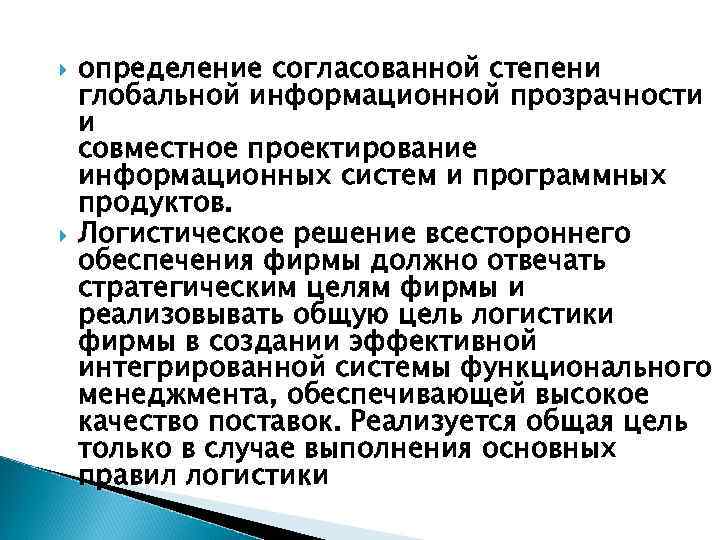 определение согласованной степени глобальной информационной прозрачности и
совместное проектирование информационных систем и программных продуктов.

Логистическое решение всестороннего обеспечения фирмы должно отвечать стратегическим целям фирмы и реализовывать общую цель логистики фирмы в создании эффективной интегрированной системы функционального менеджмента, обеспечивающей высокое качество поставок. Реализуется общая цель только в случае выполнения основных правил логистики